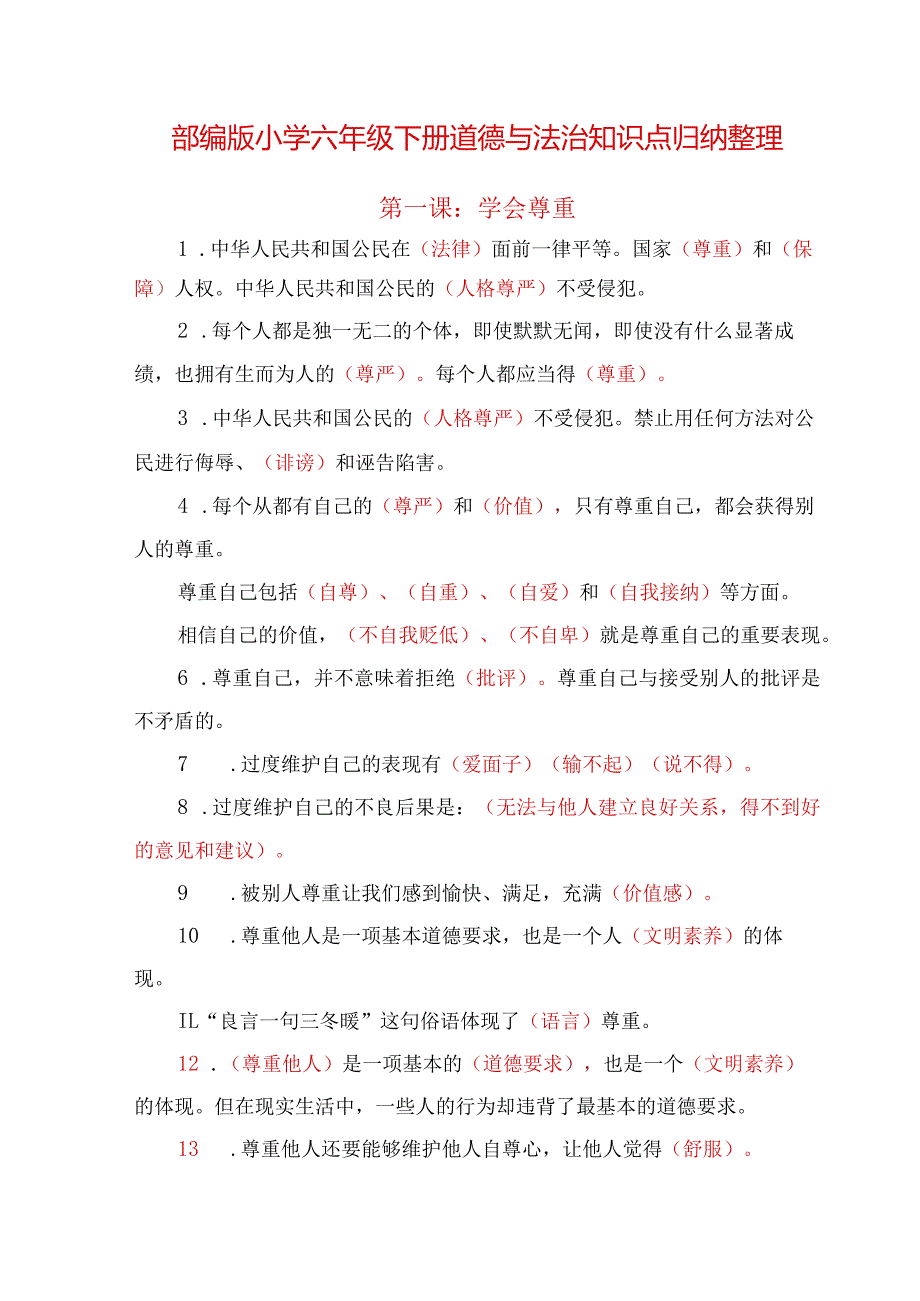 部编版小学六年级下册道德与法治知识点归纳整理

第一课：学会尊重

1．中华人民共和国公民在（法律）面前一律平等。国家（尊重）和（保障）人权。中华人民共和国公民的（人格尊严）不受侵犯。

2．每个人都是独一无二的个体，即使默默无闻，即使没有什么显著成绩，也拥有生而为人的（尊严）。每个人都应当得（尊重）。

3．中华人民共和国公民的（人格尊严）不受侵犯。禁止用任何方法对公民进行侮辱、（诽谤）和诬告陷害。

4．每个从都有自己的（尊严）和（价值），只有尊重自己，都会获得别人的尊重。

尊重自己包括（自尊）、（自重）、（自爱）和（自我接纳）等方面。

相信自己的价值，（不自我贬低）、（不自卑）就是尊重自己的重要表现。

6．尊重自己，并不意味着拒绝（批评）。尊重自己与接受别人的批评是不矛盾的。

7　．过度维护自己的表现有（爱面子）（输不起）（说不得）。

8．过度维护自己的不良后果是：（无法与他人建立良好关系，得不到好的意见和建议）。

9　．被别人尊重让我们感到愉快、满足，充满（价值感）。

10　．尊重他人是一项基本道德要求，也是一个人（文明素养）的体现。

IL“良言一句三冬暖”这句俗语体现了（语言）尊重。

12．（尊重他人）是一项基本的（道德要求），也是一个（文明素养）的体现。但在现实生活中，一些人的行为却违背了最基本的道德要求。

13　．尊重他人还要能够维护他人自尊心，让他人觉得（舒服）。